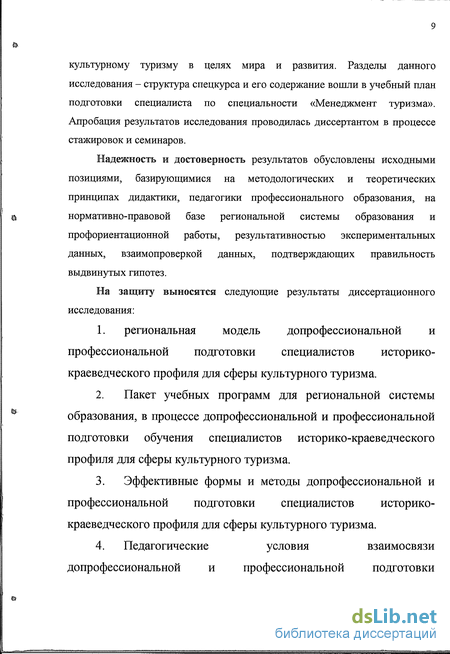 9

культурному туризму в целях мира и развития. Разделы данного исследования – структура спецкурса и его содержание вошли в учебный план подготовки специалиста по специальности «Менеджмент туризма». Апробация результатов исследования проводилась диссертантом в процессе стажировок и семинаров.

Надежность и достоверность результатов обусловлены исходными позициями, базирующимися на методологических и теоретических принципах дидактики, педагогики профессионального образования, на нормативно-правовой базе региональной системы образования и профориентационной работы, результативностью экспериментальных данных, взаимопроверкой данных, подтверждающих правильность выдвинутых гипотез.

На защиту выносятся следующие результаты диссертационного исследования:

1. региональная модель допрофессиональной и профессиональной подготовки специалистов историко-краеведческого профиля для сферы культурного туризма.

2. Пакет учебных программ для региональной системы образования, в процессе допрофессиональной и профессиональной подготовки обучения специалистов историко-краеведческого профиля для сферы культурного туризма.

3. Эффективные формы и методы допрофессиональной и профессиональной подготовки специалистов историко-краеведческого профиля для сферы культурного туризма.

4. Педагогические условия взаимосвязи допрофессиональной и профессиональной подготовки

dsLib.net
библиотека диссертаций